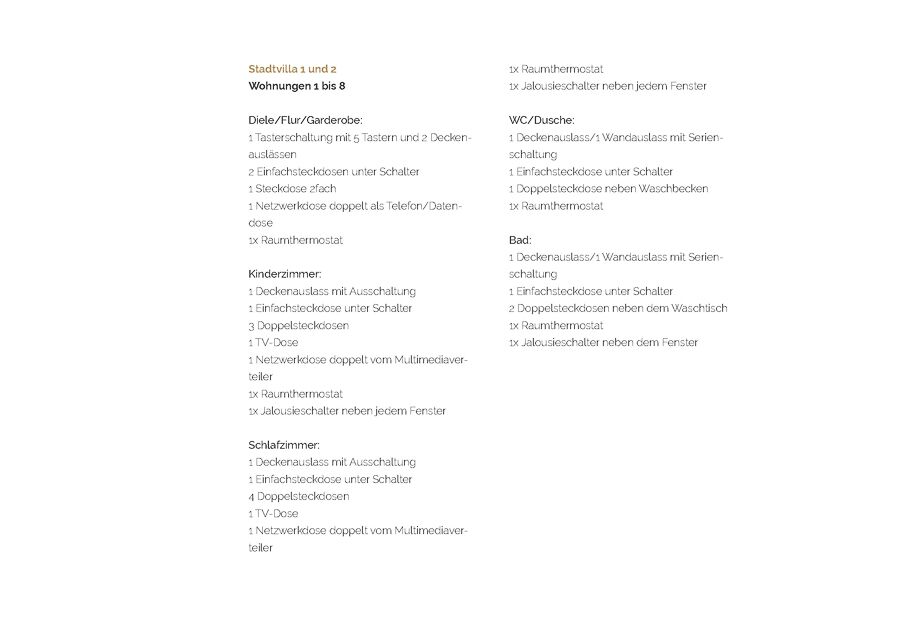 Stadtvilla 1 und 2
Wohnungen 1 bis 8

Diele/Flur/Garderobe:
1 Tasterschaltung mit 5 Tastern und 2 Deckenauslässen
2 Einfachsteckdosen unter Schalter
1 Steckdose 2fach
1 Netzwerkdose doppelt als Telefon/Datendose
1x Raumthermostat

Kinderzimmer:
1 Deckenauslass mit Ausschaltung
1 Einfachsteckdose unter Schalter
3 Doppelsteckdosen
1 TV-Dose
1 Netzwerkdose doppelt vom Multimediaverteiler
1x Raumthermostat
1x Jalousieschalter neben jedem Fenster

Schlafzimmer:
1 Deckenauslass mit Ausschaltung
1 Einfachsteckdose unter Schalter
4 Doppelsteckdosen
1 TV-Dose
1 Netzwerkdose doppelt vom Multimediaverteiler

1x Raumthermostat
1x Jalousieschalter neben jedem Fenster

WC/Dusche:
1 Deckenauslass/1 Wandauslass mit Serienschaltung
1 Einfachsteckdose unter Schalter
1 Doppelsteckdose neben Waschbecken
1x Raumthermostat

Bad:
1 Deckenauslass/1 Wandauslass mit Serienschaltung
1 Einfachsteckdose unter Schalter
2 Doppelsteckdosen neben dem Waschtisch
1x Raumthermostat
1x Jalousieschalter neben dem Fenster